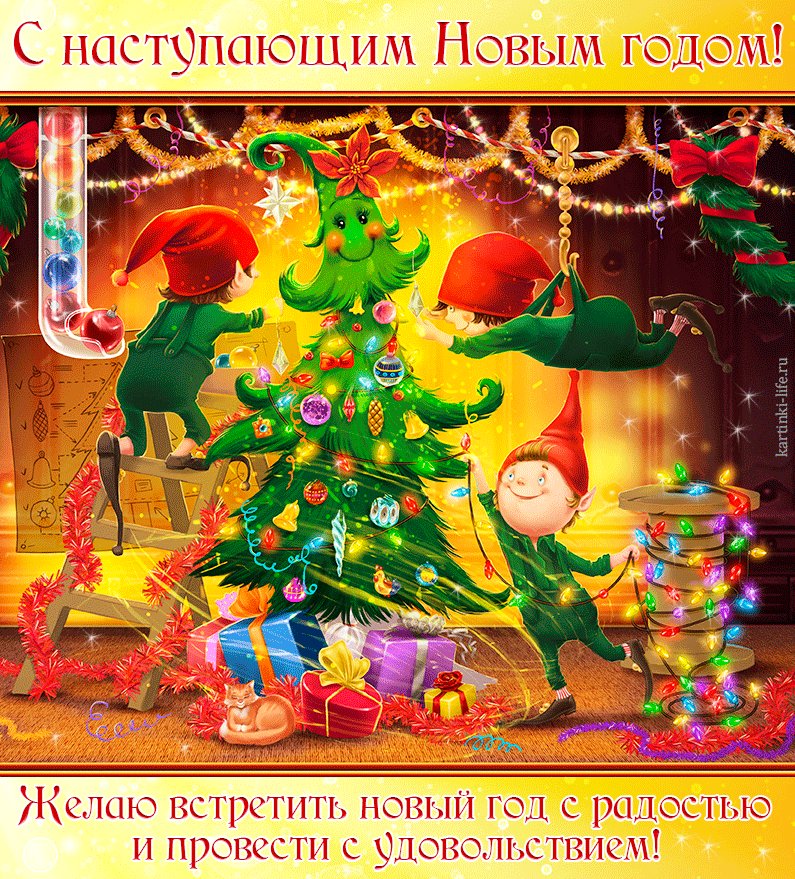 С наступающим Новым годом!

kartinki-life.ru

Желаю встретить новый год с радостью и провести с удовольствием!